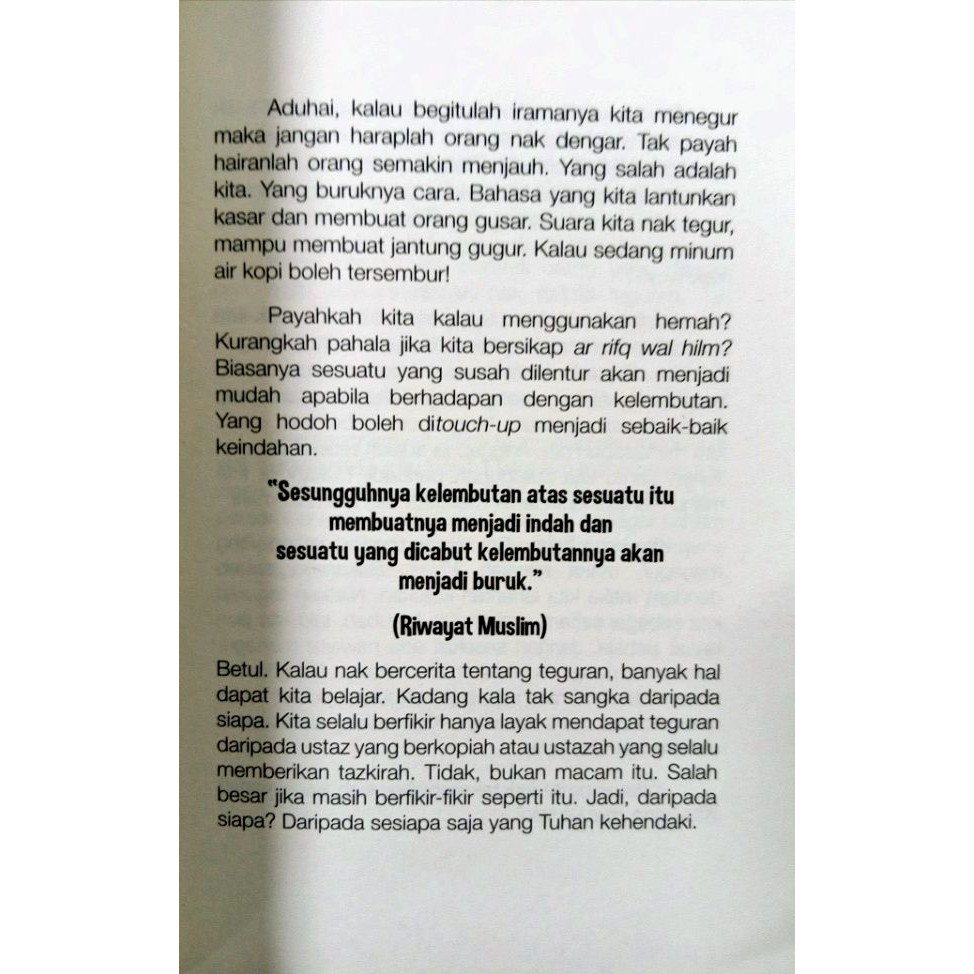 Aduhai, kalau begitulah iramanya kita menegur maka jangan haraplah orang nak dengar. Tak payah hairanlah orang semakin menjauh. Yang salah adalah kita. Yang buruknya cara. Bahasa yang kita lantunkan kasar dan membuat orang gusar. Suara kita nak tegur, mampu membuat jantung gugur. Kalau sedang minum air kopi boleh tersembur!

Payahkah kita kalau menggunakan hemah? Kurangkah pahala jika kita bersikap ar rifq wal hilm? Biasanya sesuatu yang susah dilentur akan menjadi mudah apabila berhadapan dengan kelembutan. Yang hodoh boleh ditouch-up menjadi sebaik-baik keindahan.

"Sesungguhnya kelembutan atas sesuatu itu membuatnya menjadi indah dan sesuatu yang dicabut kelembutannya akan menjadi buruk."

(Riwayat Muslim)

Betul. Kalau nak bercerita tentang teguran, banyak hal dapat kita belajar. Kadang kala tak sangka daripada siapa. Kita selalu berfikir hanya layak mendapat teguran daripada ustaz yang berkopiah atau ustazah yang selalu memberikan tazkirah. Tidak, bukan macam itu. Salah besar jika masih berfikir-fikir seperti itu. Jadi, daripada siapa? Daripada sesiapa saja yang Tuhan kehendaki.